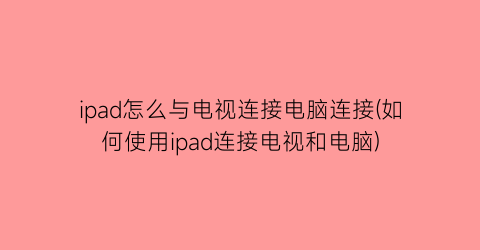 ipad怎么与电视连接电脑连接(如何使用ipad连接电视和电脑)